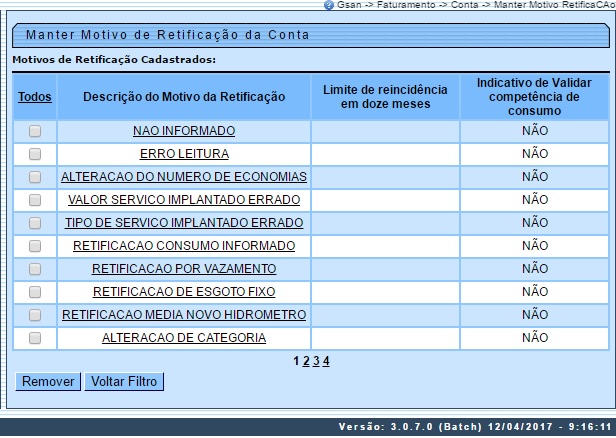 Gsan -> Faturamento -> Conta -> Manter Motivo RetificaCAo

Manter Motivo de Retificação da Conta

Motivos de Retificação Cadastrados:

| Todos | Descrição do Motivo da Retificação | Limite de reincidência em doze meses | Indicativo de Validar competência de consumo |
|---|---|---|---|
| | NAO INFORMADO | | NÃO |
| | ERRO LEITURA | | NÃO |
| | ALTERACAO DO NUMERO DE ECONOMIAS | | NÃO |
| | VALOR SERVICO IMPLANTADO ERRADO | | NÃO |
| | TIPO DE SERVICO IMPLANTADO ERRADO | | NÃO |
| | RETIFICACAO CONSUMO INFORMADO | | NÃO |
| | RETIFICACAO POR VAZAMENTO | | NÃO |
| | RETIFICACAO DE ESGOTO FIXO | | NÃO |
| | RETIFICACAO MEDIA NOVO HIDROMETRO | | NÃO |
| | ALTERACAO DE CATEGORIA | | NÃO |

1 2 3 4

Remover Voltar Filtro

Versão: 3.0.7.0 (Batch) 12/04/2017 - 9:16:11